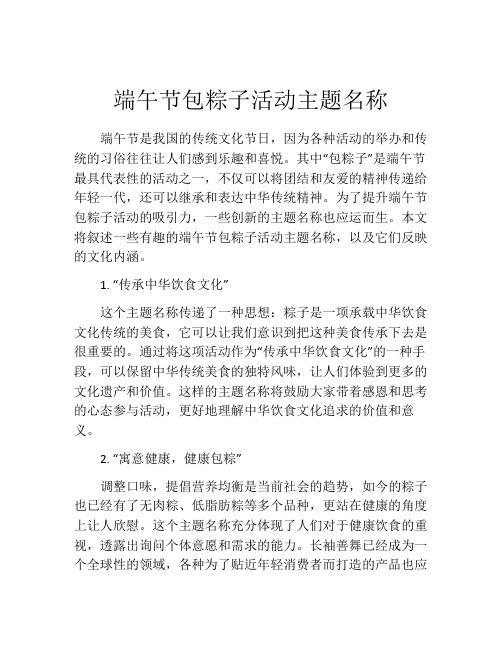 端午节包粽子活动主题名称

端午节是我国的传统文化节日，因为各种活动的举办和传统的习俗往往让人们感到乐趣和喜悦。其中“包粽子”是端午节最具代表性的活动之一，不仅可以将团结和友爱的精神传递给年轻一代，还可以继承和表达中华传统精神。为了提升端午节包粽子活动的吸引力，一些创新的主题名称也应运而生。本文将叙述一些有趣的端午节包粽子活动主题名称，以及它们反映的文化内涵。

1. “传承中华饮食文化”

这个主题名称传递了一种思想：粽子是一项承载中华饮食文化传统的美食，它可以让我们意识到把这种美食传承下去是很重要的。通过将这项活动作为“传承中华饮食文化”的一种手段，可以保留中华传统美食的独特风味，让人们体验到更多的文化遗产和价值。这样的主题名称将鼓励大家带着感恩和思考的心态参与活动，更好地理解中华饮食文化追求的价值和意义。

2. “寓意健康，健康包粽”

调整口味，提倡营养均衡是当前社会的趋势，如今的粽子也已经有了无肉粽、低脂肪粽等多个品种，更站在健康的角度上让人欣慰。这个主题名称充分体现了人们对于健康饮食的重视，透露出询问个体意愿和需求的能力。长袖善舞已经成为一个全球性的领域，各种为了贴近年轻消费者而打造的产品也应